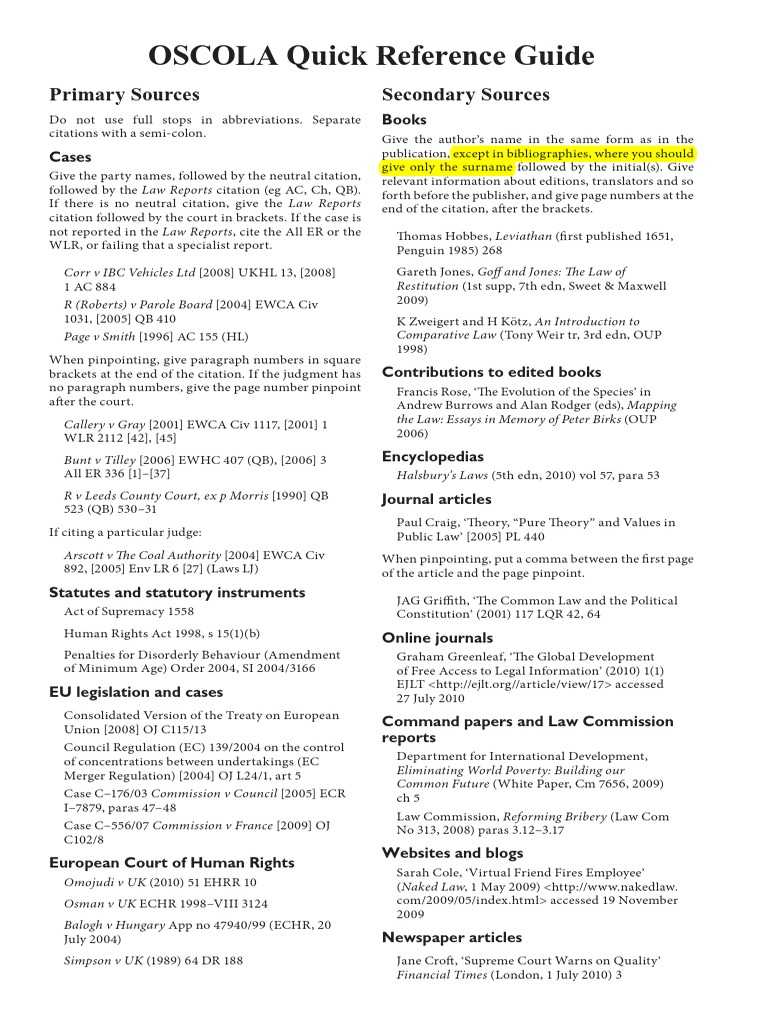 OSCOLA Quick Reference Guide

Primary Sources

Do not use full stops in abbreviations. Separate citations with a semi-colon.

Cases

Give the party names, followed by the neutral citation, followed by the Law Reports citation (eg AC, Ch, QB). If there is no neutral citation, give the Law Reports citation followed by the court in brackets. If the case is not reported in the Law Reports, cite the All ER or the WLR, or failing that a specialist report.

Corr v IBC Vehicles Ltd [2008] UKHL 13, [2008] 1 AC 884

R (Roberts) v Parole Board [2004] EWCA Civ 1031, [2005] QB 410

Page v Smith [1996] AC 155 (HL)

When pinpointing, give paragraph numbers in square brackets at the end of the citation. If the judgment has no paragraph numbers, give the page number pinpoint after the court.

Callery v Gray [2001] EWCA Civ 1117, [2001] 1 WLR 2112 [42], [45]

Bunt v Tilley [2006] EWHC 407 (QB), [2006] 3 All ER 336 [1]–[37]

R v Leeds County Court, ex p Morris [1990] QB 523 (QB) 530–31

If citing a particular judge:

Arscott v The Coal Authority [2004] EWCA Civ 892, [2005] Env LR 6 [27] (Laws LJ)

Statutes and statutory instruments

Act of Supremacy 1558

Human Rights Act 1998, s 15(1)(b)

Penalties for Disorderly Behaviour (Amendment of Minimum Age) Order 2004, SI 2004/3166

EU legislation and cases

Consolidated Version of the Treaty on European Union [2008] OJ C115/13

Council Regulation (EC) 139/2004 on the control of concentrations between undertakings (EC Merger Regulation) [2004] OJ L24/1, art 5

Case C–176/03 Commission v Council [2005] ECR I–7879, paras 47–48

Case C–556/07 Commission v France [2009] OJ C102/8

European Court of Human Rights

Omojudi v UK (2010) 51 EHRR 10

Osman v UK ECHR 1998–VIII 3124

Balogh v Hungary App no 47940/99 (ECHR, 20 July 2004)

Simpson v UK (1989) 64 DR 188

Secondary Sources

Books

Give the author's name in the same form as in the publication, except in bibliographies, where you should give only the surname followed by the initial(s). Give relevant information about editions, translators and so forth before the publisher, and give page numbers at the end of the citation, after the brackets.

Thomas Hobbes, Leviathan (first published 1651, Penguin 1985) 268

Gareth Jones, Goff and Jones: The Law of Restitution (1st supp, 7th edn, Sweet & Maxwell 2009)

K Zweigert and H Kötz, An Introduction to Comparative Law (Tony Weir tr, 3rd edn, OUP 1998)

Contributions to edited books

Francis Rose, 'The Evolution of the Species' in Andrew Burrows and Alan Rodger (eds), Mapping the Law: Essays in Memory of Peter Birks (OUP 2006)

Encyclopedias

Halsbury's Laws (5th edn, 2010) vol 57, para 53

Journal articles

Paul Craig, 'Theory, "Pure Theory" and Values in Public Law' [2005] PL 440

When pinpointing, put a comma between the first page of the article and the page pinpoint.

JAG Griffith, 'The Common Law and the Political Constitution' (2001) 117 LQR 42, 64

Online journals

Graham Greenleaf, 'The Global Development of Free Access to Legal Information' (2010) 1(1) EJLT <http://ejlt.org//article/view/17> accessed 27 July 2010

Command papers and Law Commission reports

Department for International Development, Eliminating World Poverty: Building our Common Future (White Paper, Cm 7656, 2009) ch 5

Law Commission, Reforming Bribery (Law Com No 313, 2008) paras 3.12–3.17

Websites and blogs

Sarah Cole, 'Virtual Friend Fires Employee' (Naked Law, 1 May 2009) <http://www.nakedlaw.com/2009/05/index.html> accessed 19 November 2009

Newspaper articles

Jane Croft, 'Supreme Court Warns on Quality' Financial Times (London, 1 July 2010) 3